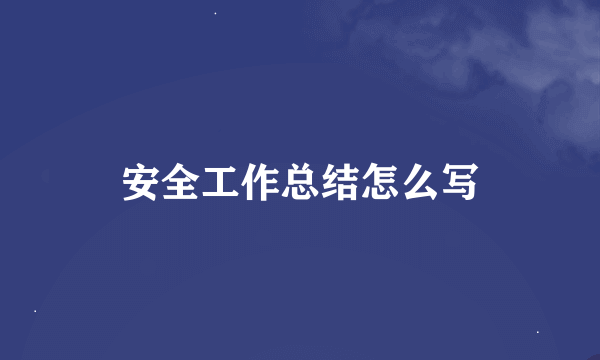 安全工作总结怎么写